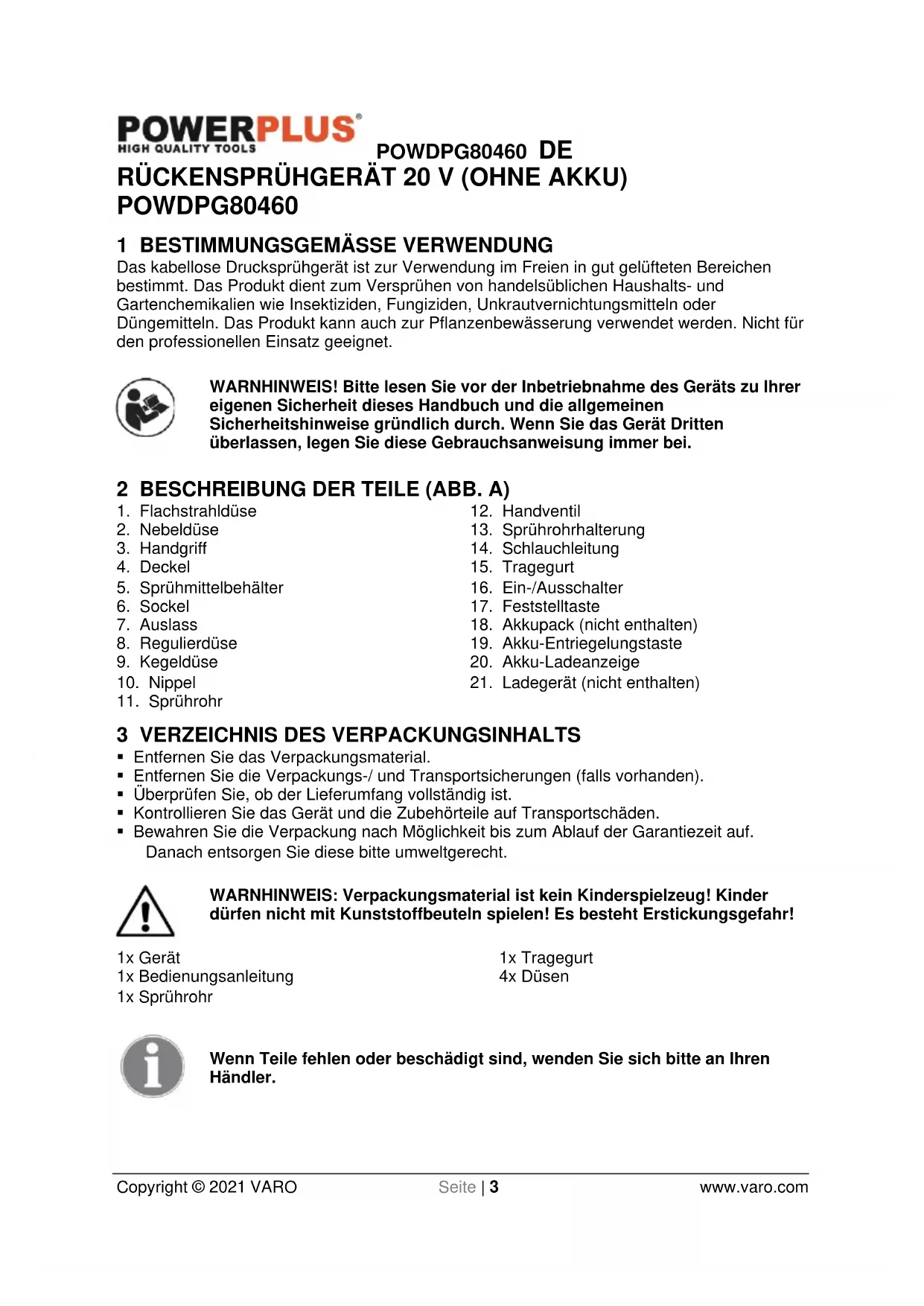 POWERPLUS®
HIGH QUALITY TOOLS

POWDPG80460 DE

RÜCKENSPRÜHGERÄT 20 V (OHNE AKKU)
POWDPG80460

1 BESTIMMUNGSGEMÄSSE VERWENDUNG

Das kabellose Drucksprühgerät ist zur Verwendung im Freien in gut gelüfteten Bereichen bestimmt. Das Produkt dient zum Versprühen von handelsüblichen Haushalts- und Gartenchemikalien wie Insektiziden, Fungiziden, Unkrautvernichtungsmitteln oder Düngemitteln. Das Produkt kann auch zur Pflanzenbewässerung verwendet werden. Nicht für den professionellen Einsatz geeignet.

WARNHINWEIS! Bitte lesen Sie vor der Inbetriebnahme des Geräts zu Ihrer eigenen Sicherheit dieses Handbuch und die allgemeinen Sicherheitshinweise gründlich durch. Wenn Sie das Gerät Dritten überlassen, legen Sie diese Gebrauchsanweisung immer bei.

2 BESCHREIBUNG DER TEILE (ABB. A)

1. Flachstrahldüse
2. Nebeldüse
3. Handgriff
4. Deckel
5. Sprühmittelbehälter
6. Sockel
7. Auslass
8. Regulierdüse
9. Kegeldüse
10. Nippel
11. Sprührohr
12. Handventil
13. Sprührohrhalterung
14. Schlauchleitung
15. Tragegurt
16. Ein-/Ausschalter
17. Feststelltaste
18. Akkupack (nicht enthalten)
19. Akku-Entriegelungstaste
20. Akku-Ladeanzeige
21. Ladegerät (nicht enthalten)

3 VERZEICHNIS DES VERPACKUNGSINHALTS

▪ Entfernen Sie das Verpackungsmaterial.
▪ Entfernen Sie die Verpackungs-/ und Transportsicherungen (falls vorhanden).
▪ Überprüfen Sie, ob der Lieferumfang vollständig ist.
▪ Kontrollieren Sie das Gerät und die Zubehörteile auf Transportschäden.
▪ Bewahren Sie die Verpackung nach Möglichkeit bis zum Ablauf der Garantiezeit auf. Danach entsorgen Sie diese bitte umweltgerecht.

WARNHINWEIS: Verpackungsmaterial ist kein Kinderspielzeug! Kinder dürfen nicht mit Kunststoffbeuteln spielen! Es besteht Erstickungsgefahr!

1x Gerät
1x Bedienungsanleitung
1x Sprührohr
1x Tragegurt
4x Düsen

Wenn Teile fehlen oder beschädigt sind, wenden Sie sich bitte an Ihren Händler.

Copyright © 2021 VARO Seite | 3 www.varo.com